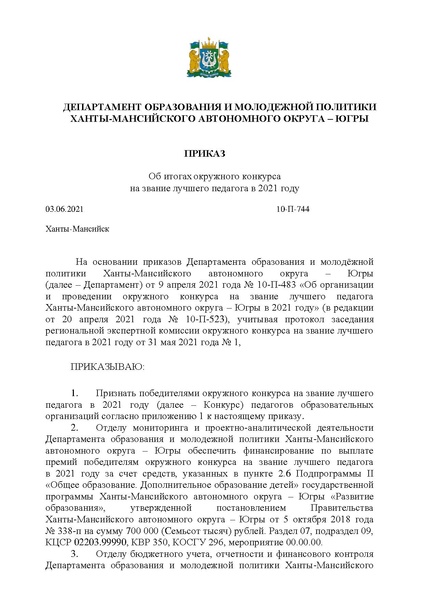 ДЕПАРТАМЕНТ ОБРАЗОВАНИЯ И МОЛОДЕЖНОЙ ПОЛИТИКИ ХАНТЫ-МАНСИЙСКОГО АВТОНОМНОГО ОКРУГА – ЮГРЫ

ПРИКАЗ

Об итогах окружного конкурса на звание лучшего педагога в 2021 году

03.06.2021 10-П-744

Ханты-Мансийск

На основании приказов Департамента образования и молодёжной политики Ханты-Мансийского автономного округа – Югры (далее – Департамент) от 9 апреля 2021 года № 10-П-483 «Об организации и проведении окружного конкурса на звание лучшего педагога Ханты-Мансийского автономного округа – Югры в 2021 году» (в редакции от 20 апреля 2021 года № 10-П-523), учитывая протокол заседания региональной экспертной комиссии окружного конкурса на звание лучшего педагога в 2021 году от 31 мая 2021 года № 1,

ПРИКАЗЫВАЮ:

1. Признать победителями окружного конкурса на звание лучшего педагога в 2021 году (далее – Конкурс) педагогов образовательных организаций согласно приложению 1 к настоящему приказу.

2. Отделу мониторинга и проектно-аналитической деятельности Департамента образования и молодежной политики Ханты-Мансийского автономного округа – Югры обеспечить финансирование по выплате премий победителям окружного конкурса на звание лучшего педагога в 2021 году за счет средств, указанных в пункте 2.6 Подпрограммы II «Общее образование. Дополнительное образование детей» государственной программы Ханты-Мансийского автономного округа – Югры «Развитие образования», утвержденной постановлением Правительства Ханты-Мансийского автономного округа – Югры от 5 октября 2018 года № 338-п на сумму 700 000 (Семьсот тысяч) рублей. Раздел 07, подраздел 09, КЦСР 02203.99990, КВР 350, КОСГУ 296, мероприятие 00.00.00.

3. Отделу бюджетного учета, отчетности и финансового контроля Департамента образования и молодежной политики Ханты-Мансийского